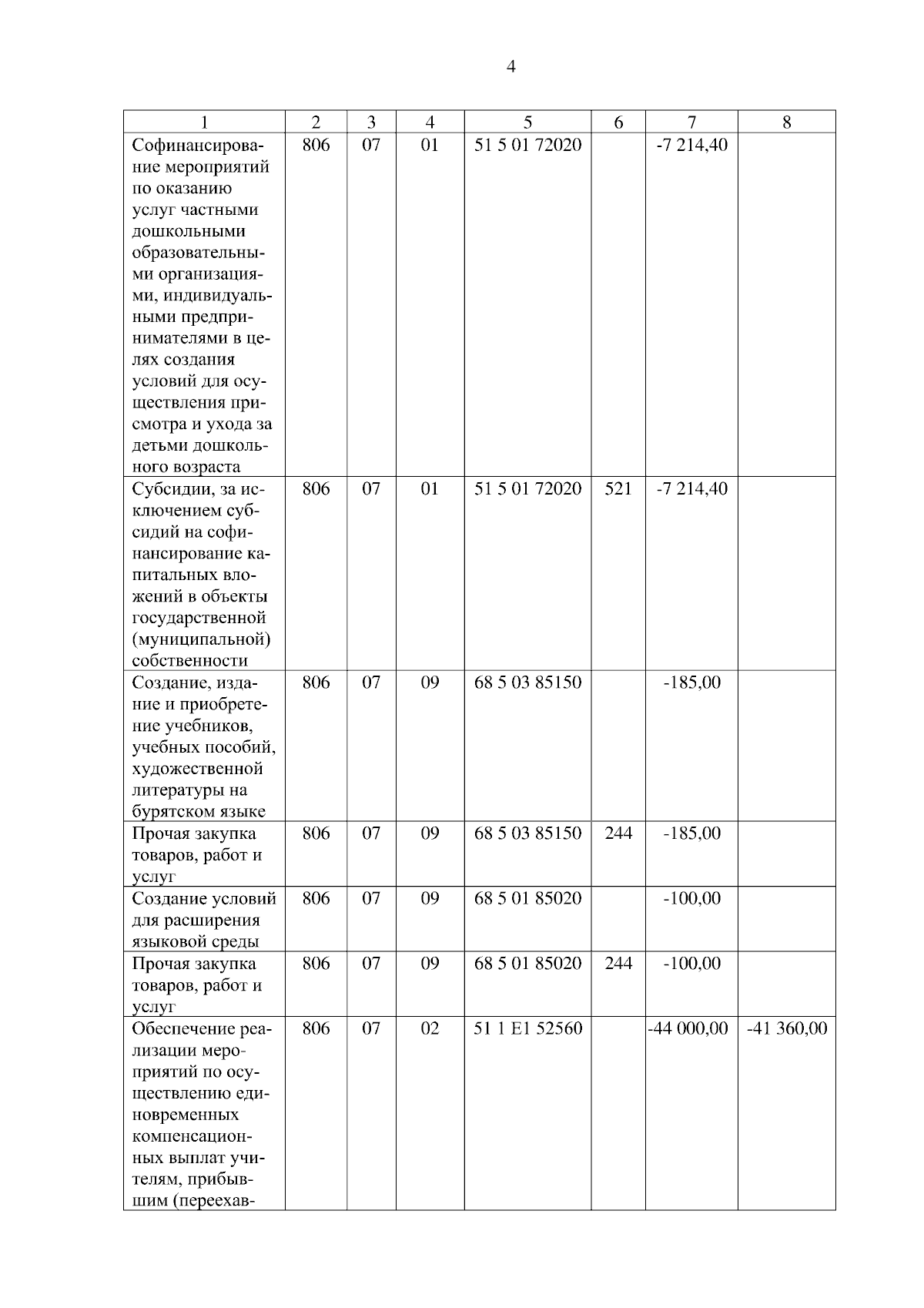 4

| 1 | 2 | 3 | 4 | 5 | 6 | 7 | 8 |
|---|---|---|---|---|---|---|---|
| Софинансирование мероприятий по оказанию услуг частными дошкольными образовательными организациями, индивидуальными предпринимателями в целях создания условий для осуществления присмотра и ухода за детьми дошкольного возраста | 806 | 07 | 01 | 51 5 01 72020 | | -7 214,40 | |
| Субсидии, за исключением субсидий на софинансирование капитальных вложений в объекты государственной (муниципальной) собственности | 806 | 07 | 01 | 51 5 01 72020 | 521 | -7 214,40 | |
| Создание, издание и приобретение учебников, учебных пособий, художественной литературы на бурятском языке | 806 | 07 | 09 | 68 5 03 85150 | | -185,00 | |
| Прочая закупка товаров, работ и услуг | 806 | 07 | 09 | 68 5 03 85150 | 244 | -185,00 | |
| Создание условий для расширения языковой среды | 806 | 07 | 09 | 68 5 01 85020 | | -100,00 | |
| Прочая закупка товаров, работ и услуг | 806 | 07 | 09 | 68 5 01 85020 | 244 | -100,00 | |
| Обеспечение реализации мероприятий по осуществлению единовременных компенсационных выплат учителям, прибывшим (переехав- | 806 | 07 | 02 | 51 1 E1 52560 | | -44 000,00 | -41 360,00 |